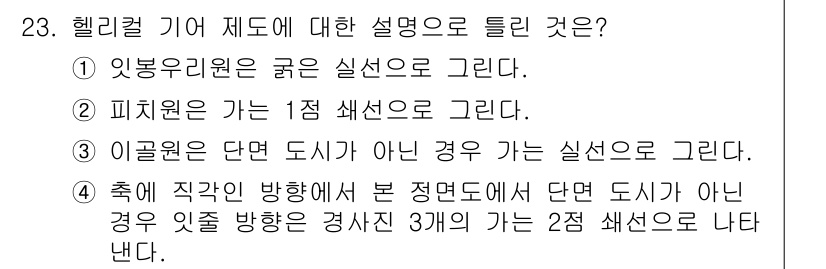 23. 헬리컬 기어 제도에 대한 설명으로 틀린 것은?

① 잇봉우리원은 굵은 실선으로 그린다.

② 피치원은 가는 1점 쇄선으로 그린다.

③ 이골원은 단면 도시가 아닌 경우 가는 실선으로 그린다.

④ 축에 직각인 방향에서 본 정면도에서 단면 도시가 아닌 경우 잇줄 방향은 경사진 3개의 가는 2점 쇄선으로 나타낸다.